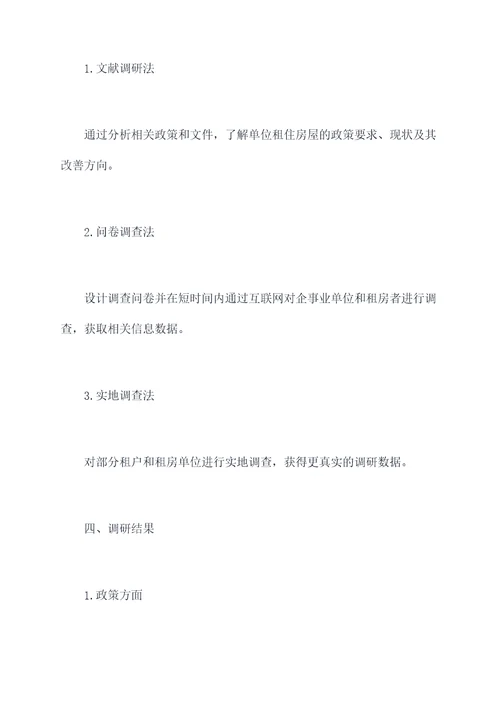 1. 文献调研法

通过分析相关政策和文件，了解单位租住房屋的政策要求、现状及其改善方向。

2. 问卷调查法

设计调查问卷并在短时间内通过互联网对企事业单位和租房者进行调查，获取相关信息数据。

3. 实地调查法

对部分租户和租房单位进行实地调查，获得更真实的调研数据。

四、调研结果

1. 政策方面